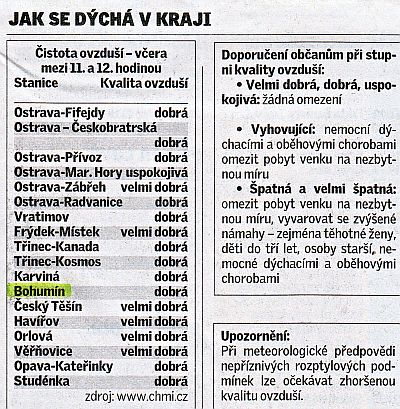 JAK SE DÝCHÁ V KRAJI

Čistota ovzduší – včera mezi 11. a 12. hodinou

| Stanice | Kvalita ovzduší |
|---|---|
| Ostrava-Fifejdy | dobrá |
| Ostrava – Českobratrská | dobrá |
| Ostrava-Přívoz | dobrá |
| Ostrava-Mar. Hory | uspokojivá |
| Ostrava-Zábřeh | velmi dobrá |
| Ostrava-Radvanice | dobrá |
| Vratimov | dobrá |
| Frýdek-Místek | velmi dobrá |
| Třinec-Kanada | dobrá |
| Třinec-Kosmos | dobrá |
| Karviná | dobrá |
| Bohumín | dobrá |
| Český Těšín | velmi dobrá |
| Havířov | velmi dobrá |
| Orlová | velmi dobrá |
| Věřňovice | velmi dobrá |
| Opava-Kateřinky | dobrá |
| Studénka | dobrá |

zdroj: www.chmi.cz

Doporučení občanům při stupni kvality ovzduší:
• Velmi dobrá, dobrá, uspokojivá: žádná omezení

• Vyhovující: nemocní dýchacími a oběhovými chorobami omezit pobyt venku na nezbytnou míru
• Špatná a velmi špatná: omezit pobyt venku na nezbytnou míru, vyvarovat se zvýšené námahy – zejména těhotné ženy, děti do tří let, osoby starší, nemocné dýchacími a oběhovými chorobami

Upozornění:
Při meteorologické předpovědi nepříznivých rozptylových podmínek lze očekávat zhoršenou kvalitu ovzduší.